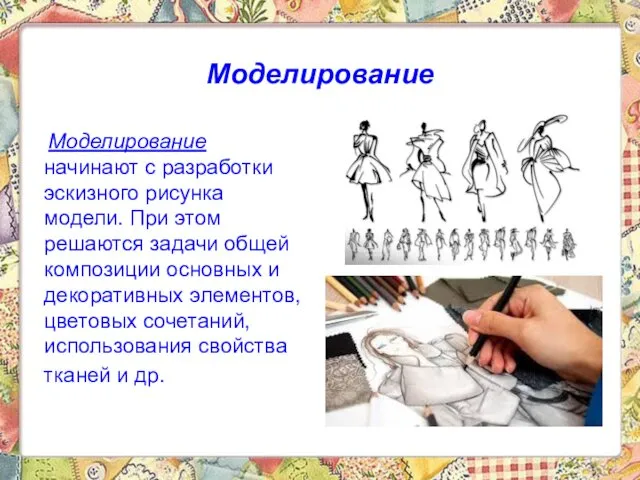 Моделирование

Моделирование начинают с разработки эскизного рисунка модели. При этом решаются задачи общей композиции основных и декоративных элементов, цветовых сочетаний, использования свойства тканей и др.